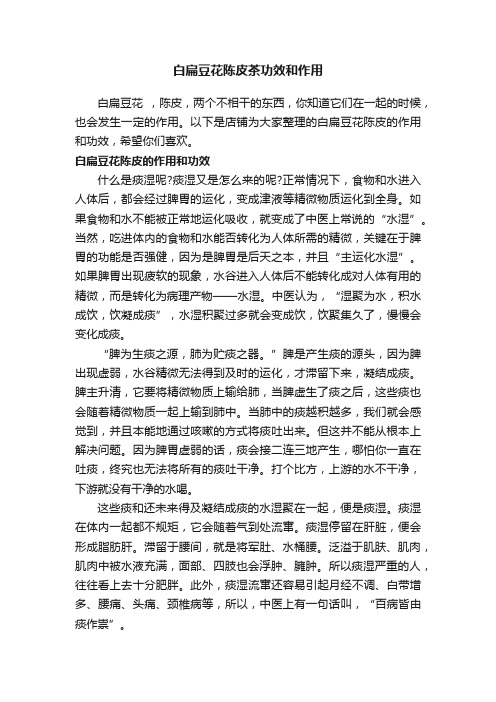 白扁豆花陈皮茶功效和作用

白扁豆花 ，陈皮，两个不相干的东西，你知道它们在一起的时候，也会发生一定的作用。以下是店铺为大家整理的白扁豆花陈皮的作用和功效，希望你们喜欢。

白扁豆花陈皮的作用和功效

什么是痰湿呢?痰湿又是怎么来的呢?正常情况下，食物和水进入人体后，都会经过脾胃的运化，变成津液等精微物质运化到全身。如果食物和水不能被正常地运化吸收，就变成了中医上常说的“水湿”。当然，吃进体内的食物和水能否转化为人体所需的精微，关键在于脾胃的功能是否强健，因为是脾胃是后天之本，并且“主运化水湿”。如果脾胃出现疲软的现象，水谷进入人体后不能转化成对人体有用的精微，而是转化为病理产物——水湿。中医认为，“湿聚为水，积水成饮，饮凝成痰”，水湿积聚过多就会变成饮，饮聚集久了，慢慢会变化成痰。

“脾为生痰之源，肺为贮痰之器。”脾是产生痰的源头，因为脾出现虚弱，水谷精微无法得到及时的运化，才滞留下来，凝结成痰。脾主升清，它要将精微物质上输给肺，当脾虚生了痰之后，这些痰也会随着精微物质一起上输到肺中。当肺中的痰越积越多，我们就会感觉到，并且本能地通过咳嗽的方式将痰吐出来。但这并不能从根本上解决问题。因为脾胃虚弱的话，痰会接二连三地产生，哪怕你一直在吐痰，终究也无法将所有的痰吐干净。打个比方，上游的水不干净，下游就没有干净的水喝。

这些痰和还未来得及凝结成痰的水湿聚在一起，便是痰湿。痰湿在体内一起都不规矩，它会随着气到处流窜。痰湿停留在肝脏，便会形成脂肪肝。滞留于腰间，就是将军肚、水桶腰。泛溢于肌肤、肌肉，肌肉中被水液充满，面部、四肢也会浮肿、臃肿。所以痰湿严重的人，往往看上去十分肥胖。此外，痰湿流窜还容易引起月经不调、白带增多、腰痛、头痛、颈椎病等，所以，中医上有一句话叫，“百病皆由痰作祟”。